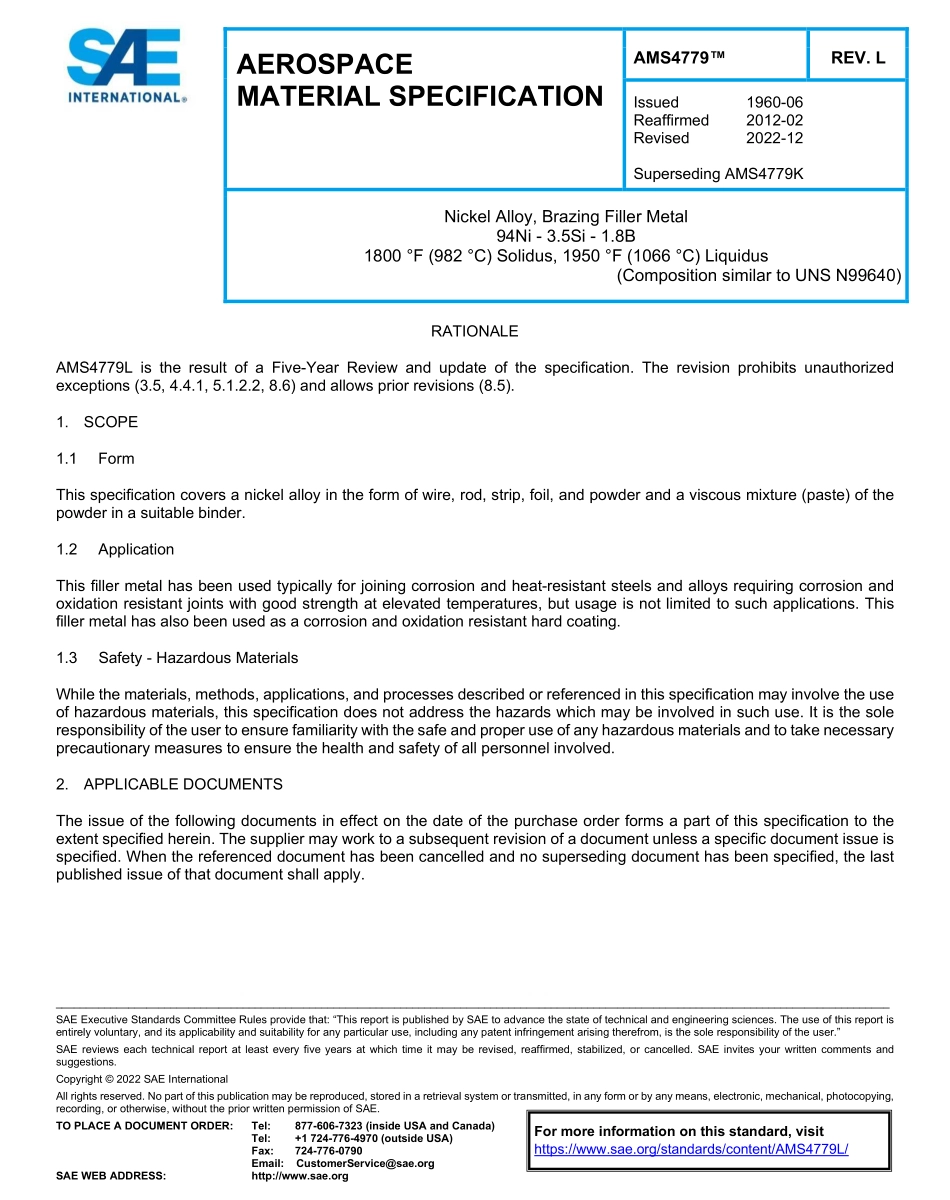 SAE INTERNATIONAL®

AEROSPACE MATERIAL SPECIFICATION

AMS4779™

REV. L

Issued 1960-06
Reaffirmed 2012-02
Revised 2022-12

Superseding AMS4779K

Nickel Alloy, Brazing Filler Metal
94Ni - 3.5Si - 1.8B
1800 °F (982 °C) Solidus, 1950 °F (1066 °C) Liquidus
(Composition similar to UNS N99640)

RATIONALE

AMS4779L is the result of a Five-Year Review and update of the specification. The revision prohibits unauthorized exceptions (3.5, 4.4.1, 5.1.2.2, 8.6) and allows prior revisions (8.5).

1. SCOPE

1.1 Form

This specification covers a nickel alloy in the form of wire, rod, strip, foil, and powder and a viscous mixture (paste) of the powder in a suitable binder.

1.2 Application

This filler metal has been used typically for joining corrosion and heat-resistant steels and alloys requiring corrosion and oxidation resistant joints with good strength at elevated temperatures, but usage is not limited to such applications. This filler metal has also been used as a corrosion and oxidation resistant hard coating.

1.3 Safety - Hazardous Materials

While the materials, methods, applications, and processes described or referenced in this specification may involve the use of hazardous materials, this specification does not address the hazards which may be involved in such use. It is the sole responsibility of the user to ensure familiarity with the safe and proper use of any hazardous materials and to take necessary precautionary measures to ensure the health and safety of all personnel involved.

2. APPLICABLE DOCUMENTS

The issue of the following documents in effect on the date of the purchase order forms a part of this specification to the extent specified herein. The supplier may work to a subsequent revision of a document unless a specific document issue is specified. When the referenced document has been cancelled and no superseding document has been specified, the last published issue of that document shall apply.

SAE Executive Standards Committee Rules provide that: "This report is published by SAE to advance the state of technical and engineering sciences. The use of this report is entirely voluntary, and its applicability and suitability for any particular use, including any patent infringement arising therefrom, is the sole responsibility of the user."

SAE reviews each technical report at least every five years at which time it may be revised, reaffirmed, stabilized, or cancelled. SAE invites your written comments and suggestions.

Copyright © 2022 SAE International

All rights reserved. No part of this publication may be reproduced, stored in a retrieval system or transmitted, in any form or by any means, electronic, mechanical, photocopying, recording, or otherwise, without the prior written permission of SAE.

TO PLACE A DOCUMENT ORDER: Tel: 877-606-7323 (inside USA and Canada)
Tel: +1 724-776-4970 (outside USA)
Fax: 724-776-0790
Email: CustomerService@sae.org
SAE WEB ADDRESS: http://www.sae.org

For more information on this standard, visit
https://www.sae.org/standards/content/AMS4779L/